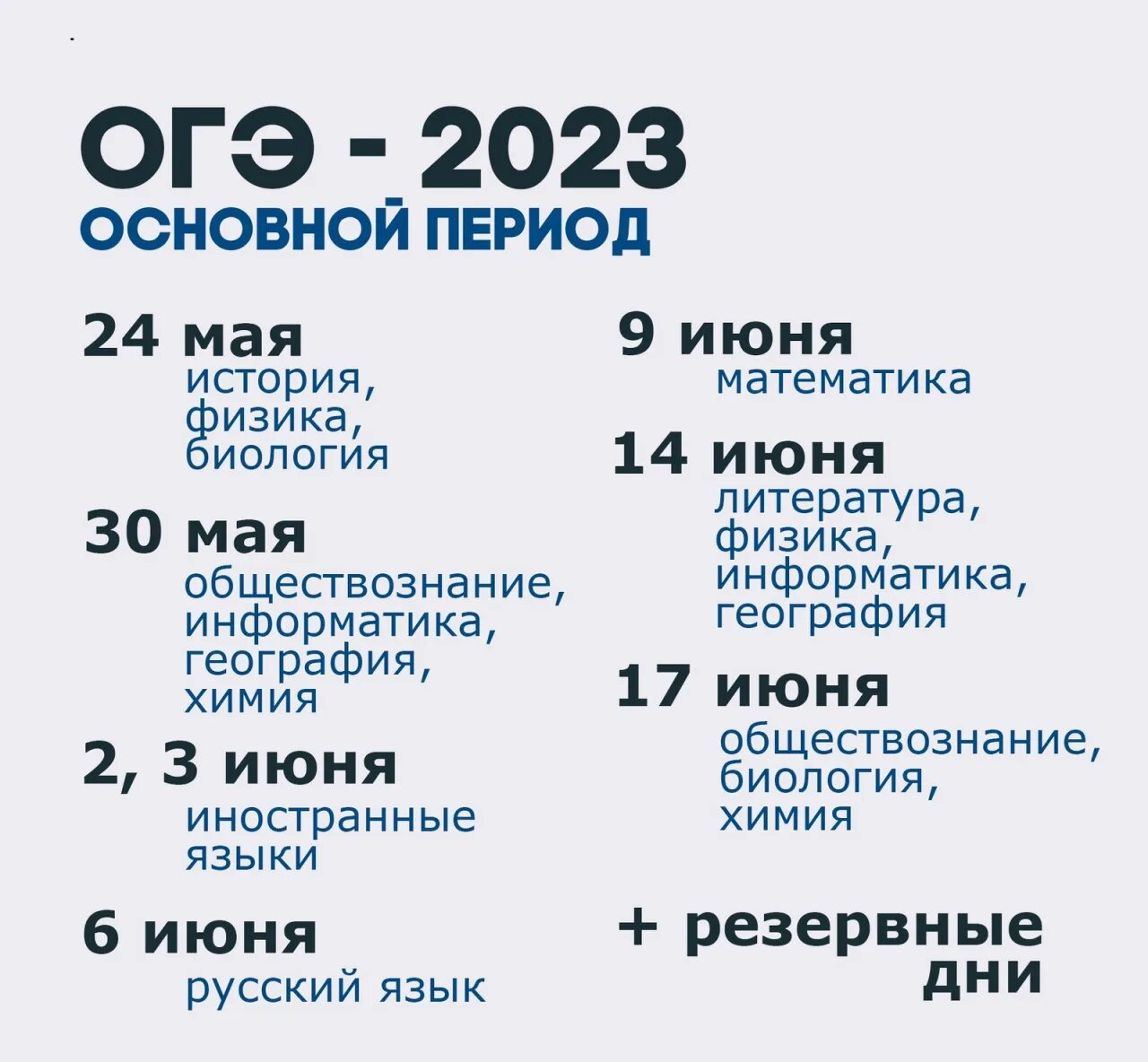 ОГЭ - 2023
ОСНОВНОЙ ПЕРИОД

24 мая
история,
физика,
биология

30 мая
обществознание,
информатика,
география,
химия

2, 3 июня
иностранные
языки

6 июня
русский язык

9 июня
математика

14 июня
литература,
физика,
информатика,
география

17 июня
обществознание,
биология,
химия

+ резервные
дни